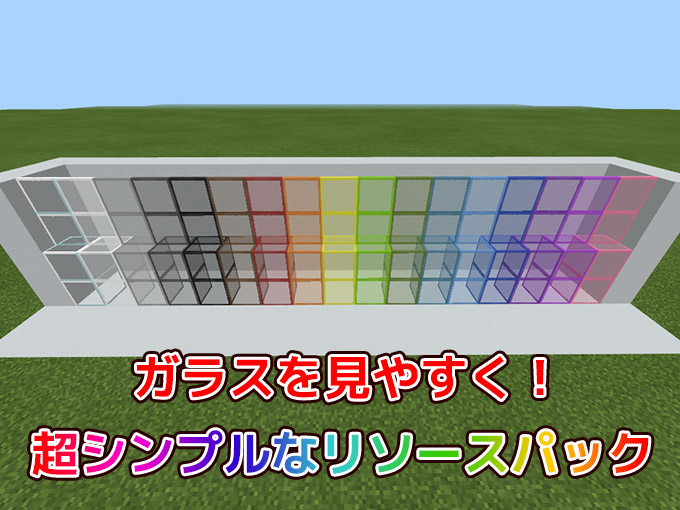 ガラスを見やすく！
超シンプルなリソースパック